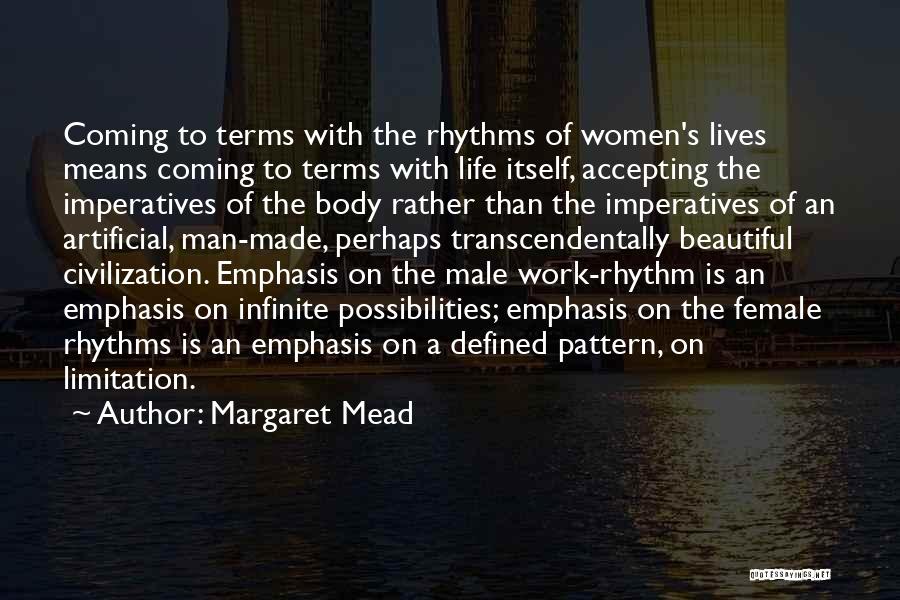 Coming to terms with the rhythms of women's lives means coming to terms with life itself, accepting the imperatives of the body rather than the imperatives of an artificial, man-made, perhaps transcendentally beautiful civilization. Emphasis on the male work-rhythm is an emphasis on infinite possibilities; emphasis on the female rhythms is an emphasis on a defined pattern, on limitation.

~ Author: Margaret Mead

QUOTESSAYINGS.NET